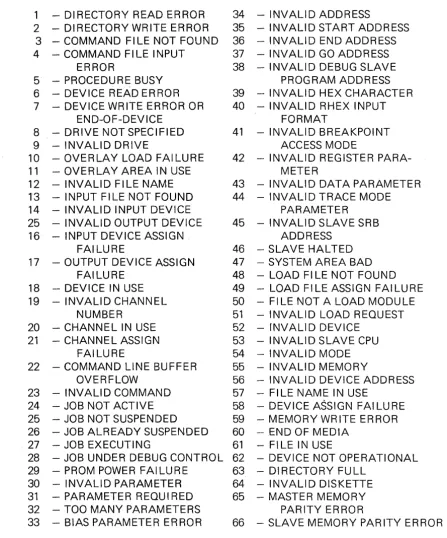 1 – DIRECTORY READ ERROR
2 – DIRECTORY WRITE ERROR
3 – COMMAND FILE NOT FOUND
4 – COMMAND FILE INPUT ERROR
5 – PROCEDURE BUSY
6 – DEVICE READ ERROR
7 – DEVICE WRITE ERROR OR END-OF-DEVICE
8 – DRIVE NOT SPECIFIED
9 – INVALID DRIVE
10 – OVERLAY LOAD FAILURE
11 – OVERLAY AREA IN USE
12 – INVALID FILE NAME
13 – INPUT FILE NOT FOUND
14 – INVALID INPUT DEVICE
25 – INVALID OUTPUT DEVICE
16 – INPUT DEVICE ASSIGN FAILURE
17 – OUTPUT DEVICE ASSIGN FAILURE
18 – DEVICE IN USE
19 – INVALID CHANNEL NUMBER
20 – CHANNEL IN USE
21 – CHANNEL ASSIGN FAILURE
22 – COMMAND LINE BUFFER OVERFLOW
23 – INVALID COMMAND
24 – JOB NOT ACTIVE
25 – JOB NOT SUSPENDED
26 – JOB ALREADY SUSPENDED
27 – JOB EXECUTING
28 – JOB UNDER DEBUG CONTROL
29 – PROM POWER FAILURE
30 – INVALID PARAMETER
31 – PARAMETER REQUIRED
32 – TOO MANY PARAMETERS
33 – BIAS PARAMETER ERROR

34 – INVALID ADDRESS
35 – INVALID START ADDRESS
36 – INVALID END ADDRESS
37 – INVALID GO ADDRESS
38 – INVALID DEBUG SLAVE PROGRAM ADDRESS
39 – INVALID HEX CHARACTER
40 – INVALID RHEX INPUT FORMAT
41 – INVALID BREAKPOINT ACCESS MODE
42 – INVALID REGISTER PARAMETER
43 – INVALID DATA PARAMETER
44 – INVALID TRACE MODE PARAMETER
45 – INVALID SLAVE SRB ADDRESS
46 – SLAVE HALTED
47 – SYSTEM AREA BAD
48 – LOAD FILE NOT FOUND
49 – LOAD FILE ASSIGN FAILURE
50 – FILE NOT A LOAD MODULE
51 – INVALID LOAD REQUEST
52 – INVALID DEVICE
53 – INVALID SLAVE CPU
54 – INVALID MODE
55 – INVALID MEMORY
56 – INVALID DEVICE ADDRESS
57 – FILE NAME IN USE
58 – DEVICE ASSIGN FAILURE
59 – MEMORY WRITE ERROR
60 – END OF MEDIA
61 – FILE IN USE
62 – DEVICE NOT OPERATIONAL
63 – DIRECTORY FULL
64 – INVALID DISKETTE
65 – MASTER MEMORY PARITY ERROR
66 – SLAVE MEMORY PARITY ERROR